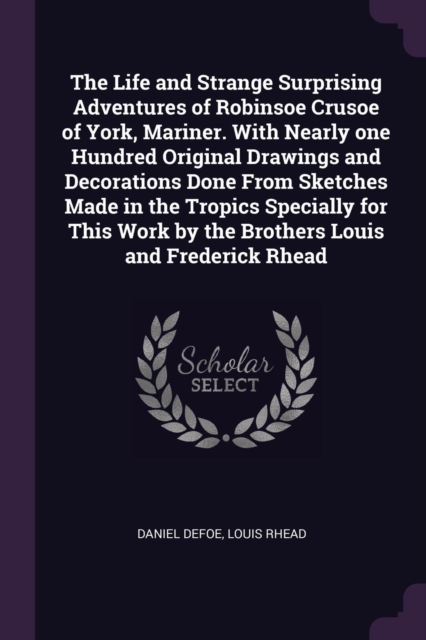 The Life and Strange Surprising Adventures of Robinsoe Crusoe of York, Mariner. With Nearly one Hundred Original Drawings and Decorations Done From Sketches Made in the Tropics Specially for This Work by the Brothers Louis and Frederick Rhead

Scholar SELECT

DANIEL DEFOE, LOUIS RHEAD